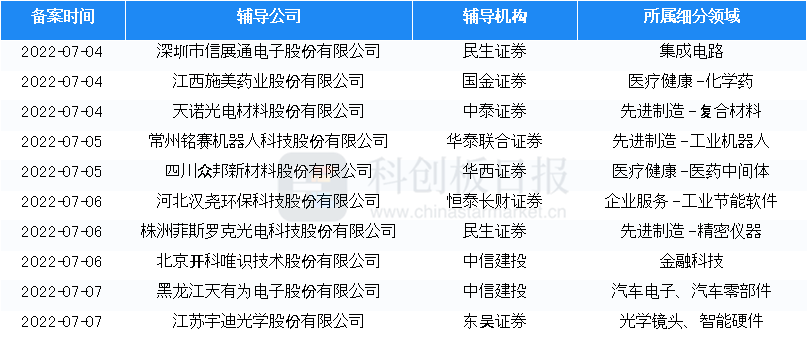 | 备案时间 | 辅导公司 | 辅导机构 | 所属细分领域 |
|---|---|---|---|
| 2022-07-04 | 深圳市信展通电子股份有限公司 | 民生证券 | 集成电路 |
| 2022-07-04 | 江西施美药业股份有限公司 | 国金证券 | 医疗健康-化学药 |
| 2022-07-04 | 天诺光电材料股份有限公司 | 中泰证券 | 先进制造-复合材料 |
| 2022-07-05 | 常州铭赛机器人科技股份有限公司 | 华泰联合证券 | 先进制造-工业机器人 |
| 2022-07-05 | 四川众邦新材料股份有限公司 | 华西证券 | 医疗健康-医药中间体 |
| 2022-07-06 | 河北汉尧环保科技股份有限公司 | 恒泰长财证券 | 企业服务-工业节能软件 |
| 2022-07-06 | 株洲菲斯罗克光电科技股份有限公司 | 民生证券 | 先进制造-精密仪器 |
| 2022-07-06 | 北京开科唯识技术股份有限公司 | 中信建投 | 金融科技 |
| 2022-07-07 | 黑龙江天有为电子股份有限公司 | 中信建投 | 汽车电子、汽车零部件 |
| 2022-07-07 | 江苏宇迪光学股份有限公司 | 东吴证券 | 光学镜头、智能硬件 |

科创板日报
www.chinastarmarket.cn